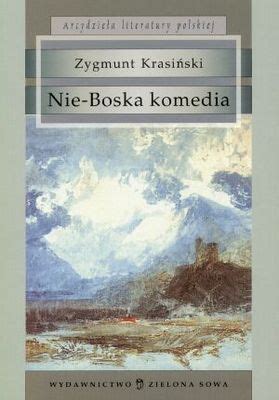 Arcydzieła literatury polskiej

Zygmunt Krasiński

Nie-Boska komedia

WYDAWNICTWO ZIELONA SOWA